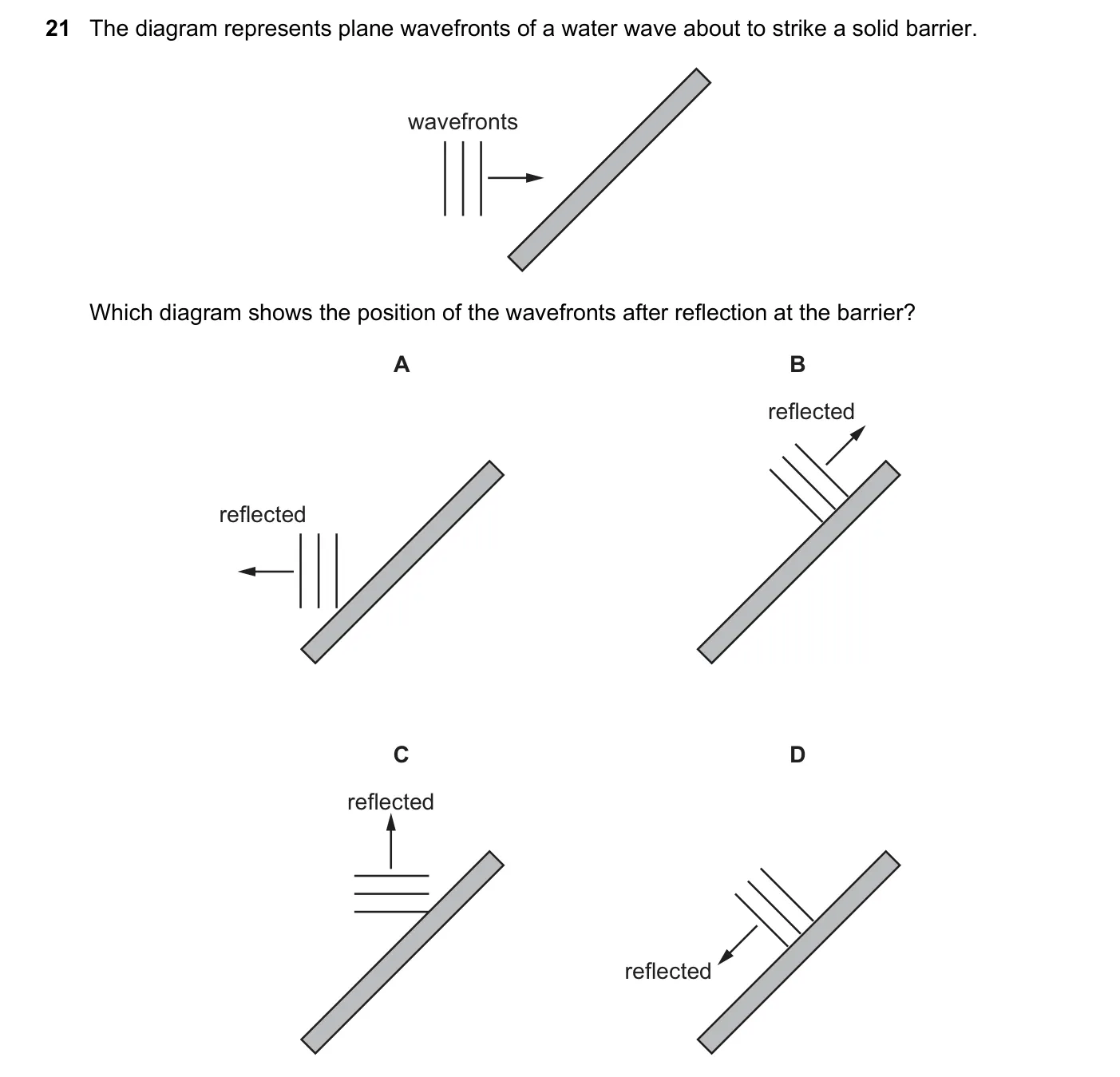 21 The diagram represents plane wavefronts of a water wave about to strike a solid barrier.

wavefronts

Which diagram shows the position of the wavefronts after reflection at the barrier?

A

reflected

B

reflected

C

reflected

D

reflected